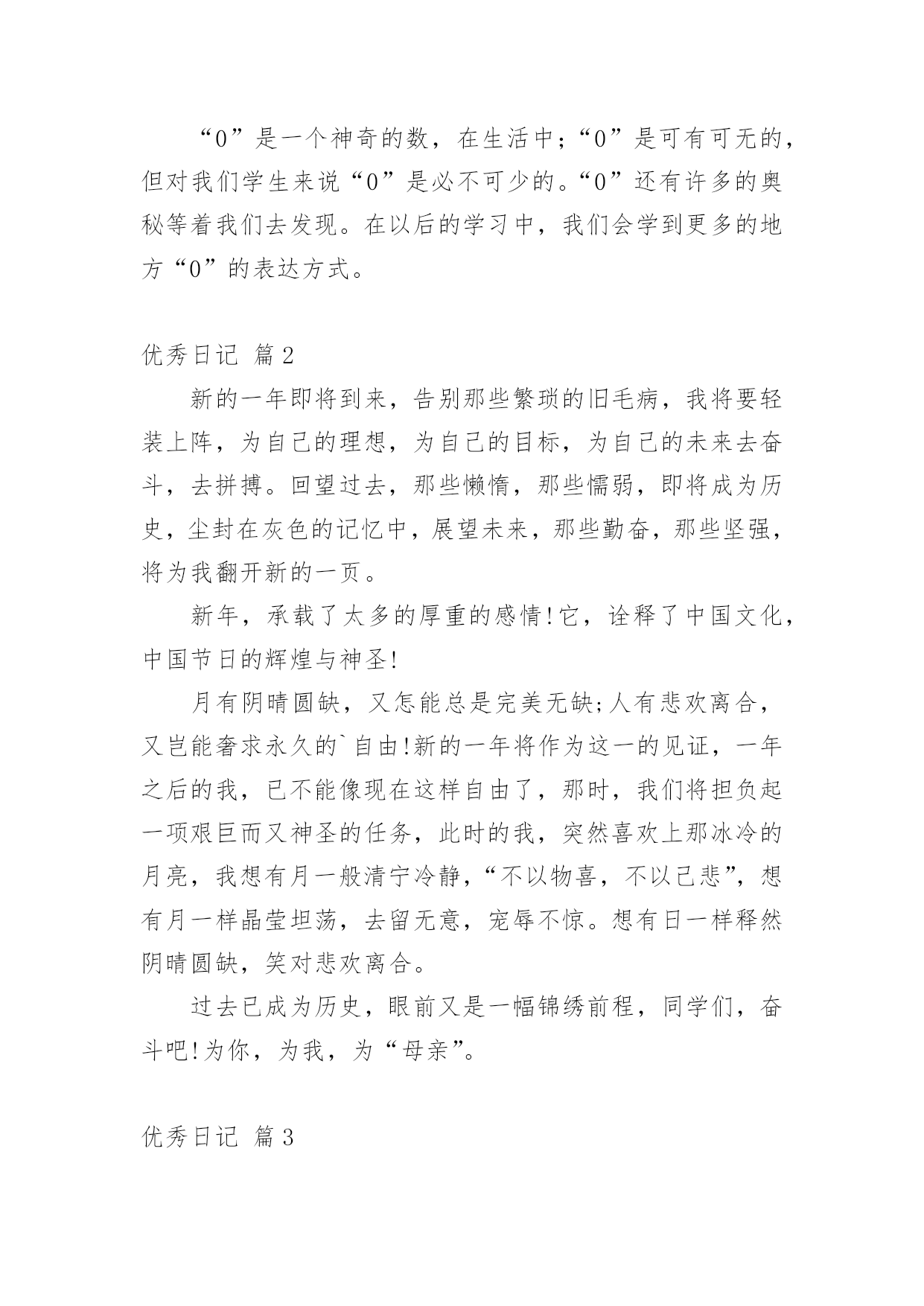 “0”是一个神奇的数，在生活中;“0”是可有可无的，但对我们学生来说“0”是必不可少的。“0”还有许多的奥秘等着我们去发现。在以后的学习中，我们会学到更多的地方“0”的表达方式。

优秀日记 篇2

新的一年即将到来，告别那些繁琐的旧毛病，我将要轻装上阵，为自己的理想，为自己的目标，为自己的未来去奋斗，去拼搏。回望过去，那些懒惰，那些懦弱，即将成为历史，尘封在灰色的记忆中，展望未来，那些勤奋，那些坚强，将为我翻开新的一页。

新年，承载了太多的厚重的感情!它，诠释了中国文化，中国节日的辉煌与神圣!

月有阴晴圆缺，又怎能总是完美无缺;人有悲欢离合，又岂能奢求永久的`自由!新的一年将作为这一的见证，一年之后的我，已不能像现在这样自由了，那时，我们将担负起一项艰巨而又神圣的任务，此时的我，突然喜欢上那冰冷的月亮，我想有月一般清宁冷静，“不以物喜，不以己悲”，想有月一样晶莹坦荡，去留无意，宠辱不惊。想有日一样释然阴晴圆缺，笑对悲欢离合。

过去已成为历史，眼前又是一幅锦绣前程，同学们，奋斗吧!为你，为我，为“母亲”。

优秀日记 篇3